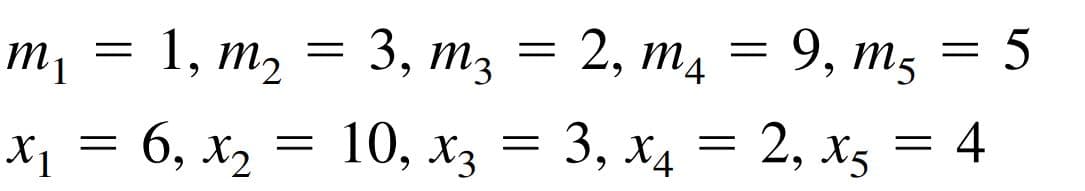 $m_1 = 1, m_2 = 3, m_3 = 2, m_4 = 9, m_5 = 5$

$x_1 = 6, x_2 = 10, x_3 = 3, x_4 = 2, x_5 = 4$